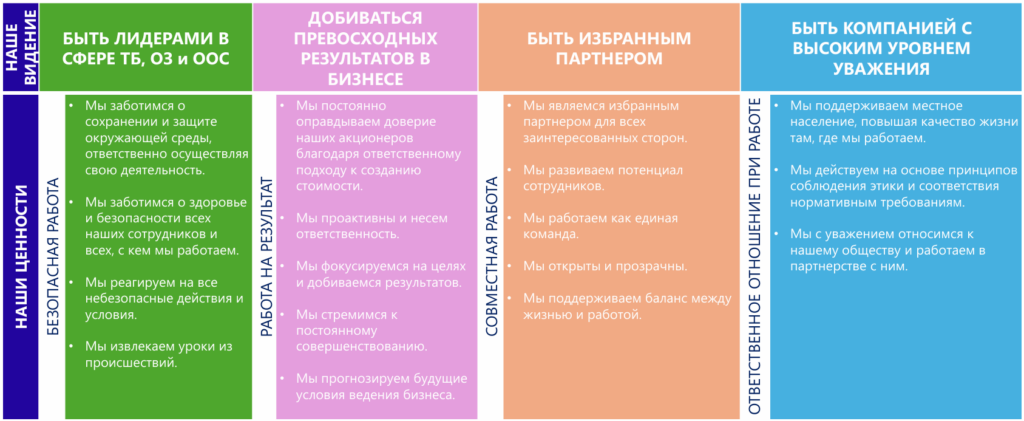 НАШЕ ВИДЕНИЕ

БЫТЬ ЛИДЕРАМИ В СФЕРЕ ТБ, ОЗ и ООС

ДОБИВАТЬСЯ ПРЕВОСХОДНЫХ РЕЗУЛЬТАТОВ В БИЗНЕСЕ

БЫТЬ ИЗБРАННЫМ ПАРТНЕРОМ

БЫТЬ КОМПАНИЕЙ С ВЫСОКИМ УРОВНЕМ УВАЖЕНИЯ

НАШИ ЦЕННОСТИ

БЕЗОПАСНАЯ РАБОТА

• Мы заботимся о сохранении и защите окружающей среды, ответственно осуществляя свою деятельность.

• Мы заботимся о здоровье и безопасности всех наших сотрудников и всех, с кем мы работаем.

• Мы реагируем на все небезопасные действия и условия.

• Мы извлекаем уроки из происшествий.

РАБОТА НА РЕЗУЛЬТАТ

• Мы постоянно оправдываем доверие наших акционеров благодаря ответственному подходу к созданию стоимости.

• Мы проактивны и несем ответственность.

• Мы фокусируемся на целях и добиваемся результатов.

• Мы стремимся к постоянному совершенствованию.

• Мы прогнозируем будущие условия ведения бизнеса.

СОВМЕСТНАЯ РАБОТА

• Мы являемся избранным партнером для всех заинтересованных сторон.

• Мы развиваем потенциал сотрудников.

• Мы работаем как единая команда.

• Мы открыты и прозрачны.

• Мы поддерживаем баланс между жизнью и работой.

ОТВЕТСТВЕННОЕ ОТНОШЕНИЕ ПРИ РАБОТЕ

• Мы поддерживаем местное население, повышая качество жизни там, где мы работаем.

• Мы действуем на основе принципов соблюдения этики и соответствия нормативным требованиям.

• Мы с уважением относимся к нашему обществу и работаем в партнерстве с ним.